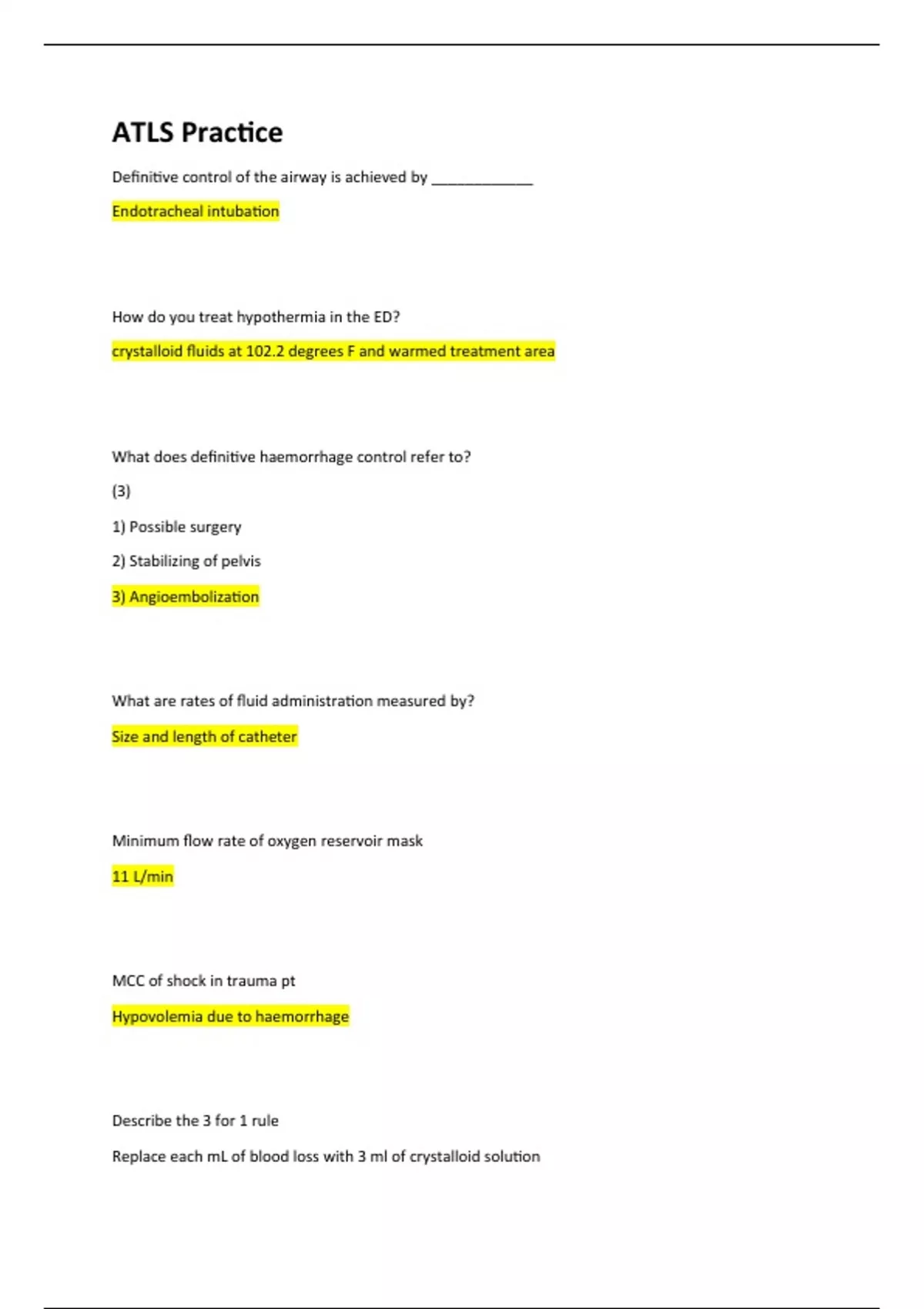 ATLS Practice

Definitive control of the airway is achieved by ____________

Endotracheal intubation

How do you treat hypothermia in the ED?

crystalloid fluids at 102.2 degrees F and warmed treatment area

What does definitive haemorrhage control refer to?

(3)

1) Possible surgery

2) Stabilizing of pelvis

3) Angioembolization

What are rates of fluid administration measured by?

Size and length of catheter

Minimum flow rate of oxygen reservoir mask

11 L/min

MCC of shock in trauma pt

Hypovolemia due to haemorrhage

Describe the 3 for 1 rule

Replace each mL of blood loss with 3 ml of crystalloid solution